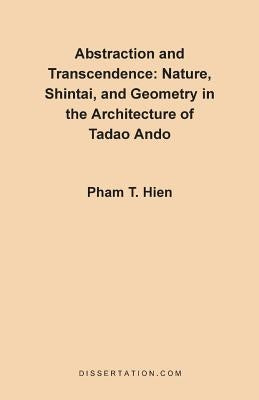 Abstraction and Transcendence: Nature, Shintai, and Geometry in the Architecture of Tadao Ando

Pham T. Hien

DISSERTATION.COM